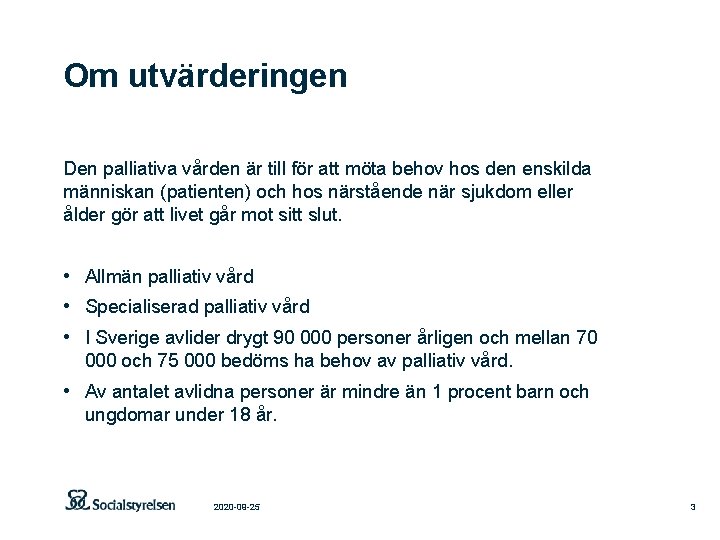 Om utvärderingen

Den palliativa vården är till för att möta behov hos den enskilda människan (patienten) och hos närstående när sjukdom eller ålder gör att livet går mot sitt slut.

• Allmän palliativ vård
• Specialiserad palliativ vård
• I Sverige avlider drygt 90 000 personer årligen och mellan 70 000 och 75 000 bedöms ha behov av palliativ vård.
• Av antalet avlidna personer är mindre än 1 procent barn och ungdomar under 18 år.

Socialstyrelsen 2020-09-25 3